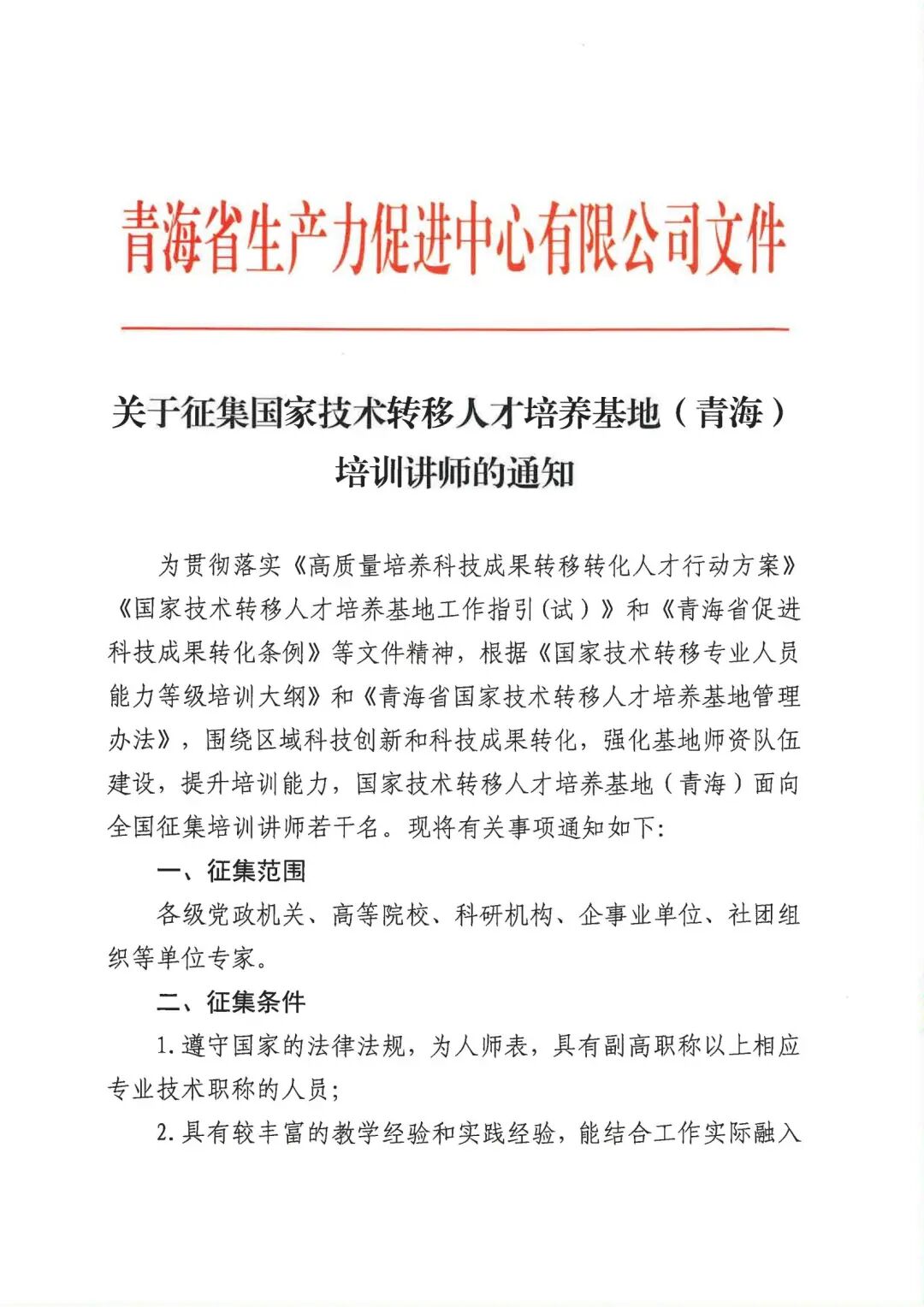 青海省生产力促进中心有限公司文件

关于征集国家技术转移人才培养基地（青海）培训讲师的通知

为贯彻落实《高质量培养科技成果转移转化人才行动方案》《国家技术转移人才培养基地工作指引(试)》和《青海省促进科技成果转化条例》等文件精神，根据《国家技术转移专业人员能力等级培训大纲》和《青海省国家技术转移人才培养基地管理办法》，围绕区域科技创新和科技成果转化，强化基地师资队伍建设，提升培训能力，国家技术转移人才培养基地（青海）面向全国征集培训讲师若干名。现将有关事项通知如下:

一、征集范围

各级党政机关、高等院校、科研机构、企事业单位、社团组织等单位专家。

二、征集条件

1.遵守国家的法律法规，为人师表，具有副高职称以上相应专业技术职称的人员;

2.具有较丰富的教学经验和实践经验，能结合工作实际融入